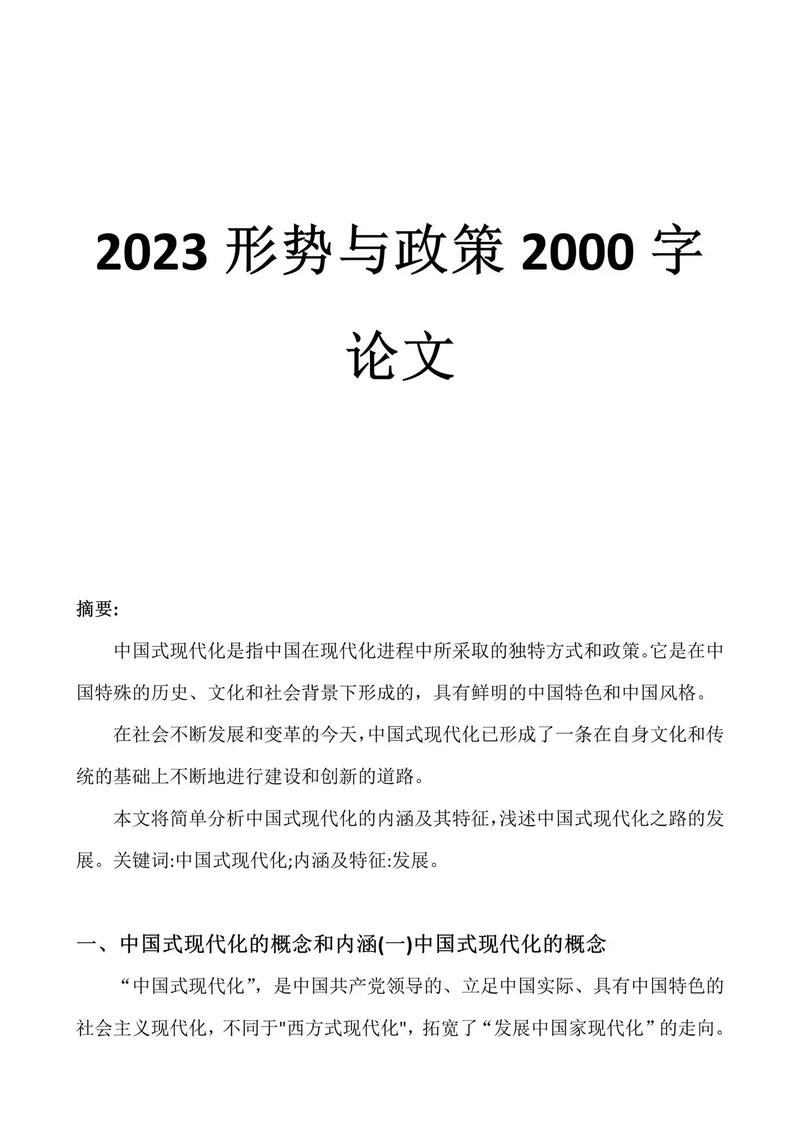 2023 形势与政策 2000 字论文

摘要:

中国式现代化是指中国在现代化进程中所采取的独特方式和政策。它是在中国特殊的历史、文化和社会背景下形成的，具有鲜明的中国特色和中国风格。

在社会不断发展和变革的今天，中国式现代化已形成了一条在自身文化和传统的基础上不断地进行建设和创新的道路。

本文将简单分析中国式现代化的内涵及其特征，浅述中国式现代化之路的发展。关键词:中国式现代化;内涵及特征:发展。

一、中国式现代化的概念和内涵(一)中国式现代化的概念

“中国式现代化”，是中国共产党领导的、立足中国实际、具有中国特色的社会主义现代化，不同于"西方式现代化"，拓宽了“发展中国家现代化”的走向。